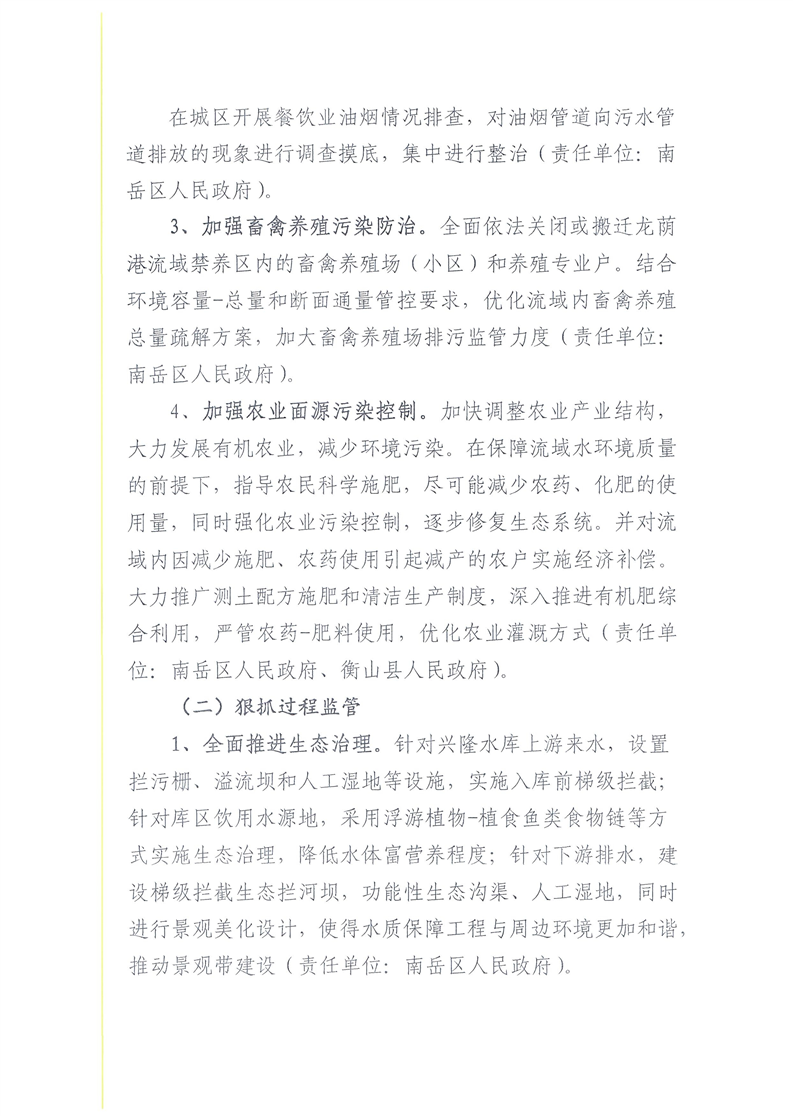 在城区开展餐饮业油烟情况排查，对油烟管道向污水管道排放的现象进行调查摸底，集中进行整治（责任单位：南岳区人民政府）。

3、加强畜禽养殖污染防治。全面依法关闭或搬迁龙荫港流域禁养区内的畜禽养殖场（小区）和养殖专业户。结合环境容量-总量和断面通量管控要求，优化流域内畜禽养殖总量疏解方案，加大畜禽养殖场排污监管力度（责任单位：南岳区人民政府）。

4、加强农业面源污染控制。加快调整农业产业结构，大力发展有机农业，减少环境污染。在保障流域水环境质量的前提下，指导农民科学施肥，尽可能减少农药、化肥的使用量，同时强化农业污染控制，逐步修复生态系统。并对流域内因减少施肥、农药使用引起减产的农户实施经济补偿。大力推广测土配方施肥和清洁生产制度，深入推进有机肥综合利用，严管农药-肥料使用，优化农业灌溉方式（责任单位：南岳区人民政府、衡山县人民政府）。

（二）狠抓过程监管

1、全面推进生态治理。针对兴隆水库上游来水，设置拦污栅、溢流坝和人工湿地等设施，实施入库前梯级拦截；针对库区饮用水源地，采用浮游植物-植食鱼类食物链等方式实施生态治理，降低水体富营养程度；针对下游排水，建设梯级拦截生态拦河坝，功能性生态沟渠、人工湿地，同时进行景观美化设计，使得水质保障工程与周边环境更加和谐，推动景观带建设（责任单位：南岳区人民政府）。